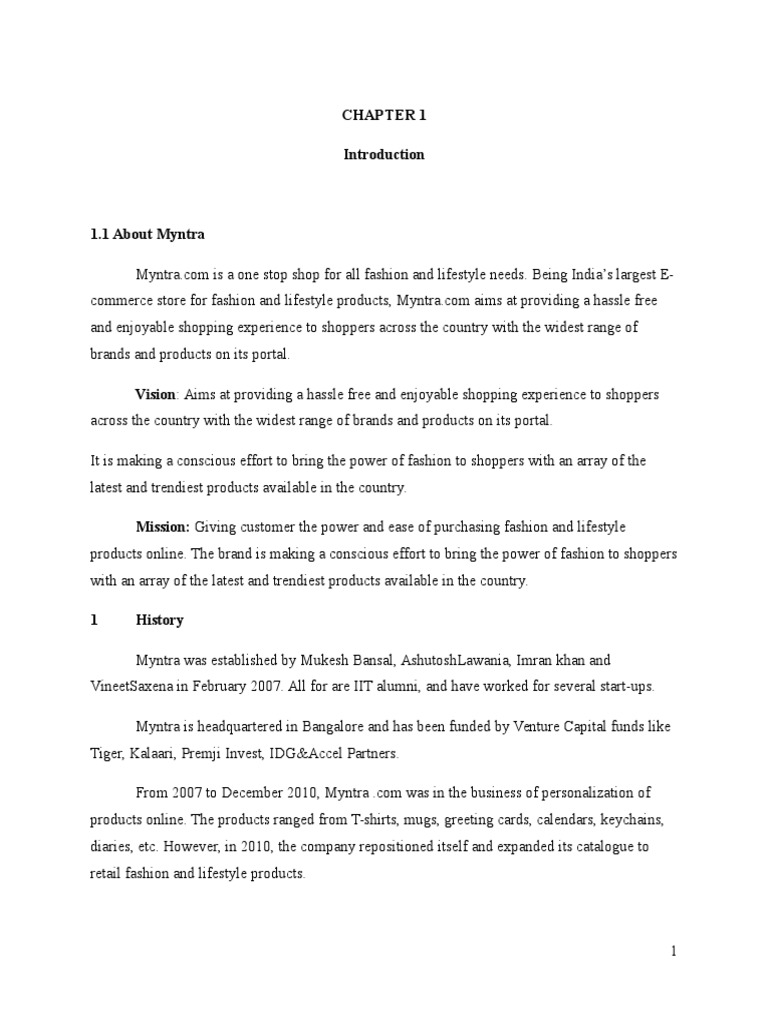 CHAPTER 1

Introduction

1.1 About Myntra

Myntra.com is a one stop shop for all fashion and lifestyle needs. Being India's largest E-commerce store for fashion and lifestyle products, Myntra.com aims at providing a hassle free and enjoyable shopping experience to shoppers across the country with the widest range of brands and products on its portal.

Vision: Aims at providing a hassle free and enjoyable shopping experience to shoppers across the country with the widest range of brands and products on its portal.

It is making a conscious effort to bring the power of fashion to shoppers with an array of the latest and trendiest products available in the country.

Mission: Giving customer the power and ease of purchasing fashion and lifestyle products online. The brand is making a conscious effort to bring the power of fashion to shoppers with an array of the latest and trendiest products available in the country.

1 History

Myntra was established by Mukesh Bansal, AshutoshLawania, Imran khan and VineetSaxena in February 2007. All for are IIT alumni, and have worked for several start-ups.

Myntra is headquartered in Bangalore and has been funded by Venture Capital funds like Tiger, Kalaari, Premji Invest, IDG&Accel Partners.

From 2007 to December 2010, Myntra .com was in the business of personalization of products online. The products ranged from T-shirts, mugs, greeting cards, calendars, keychains, diaries, etc. However, in 2010, the company repositioned itself and expanded its catalogue to retail fashion and lifestyle products.

1